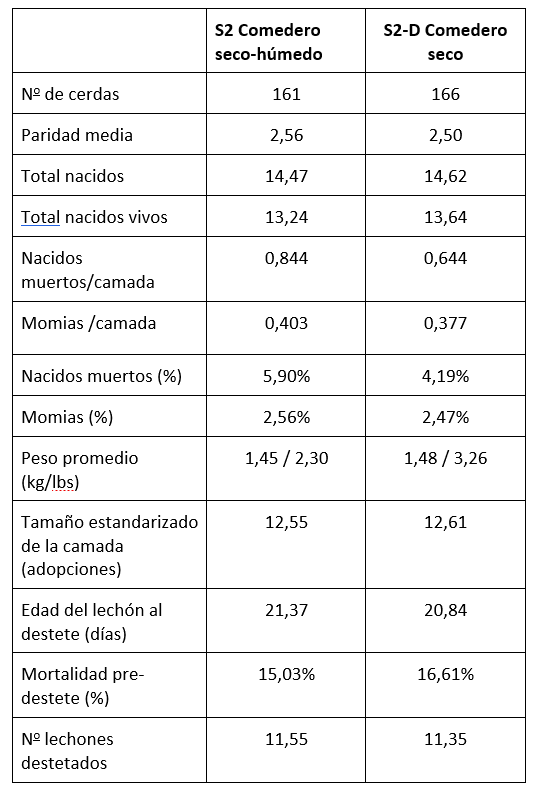 |  | S2 Comedero seco-húmedo | S2-D Comedero seco |
|---|---|---|
| Nº de cerdas | 161 | 166 |
| Paridad media | 2,56 | 2,50 |
| Total nacidos | 14,47 | 14,62 |
| Total nacidos vivos | 13,24 | 13,64 |
| Nacidos muertos/camada | 0,844 | 0,644 |
| Momias /camada | 0,403 | 0,377 |
| Nacidos muertos (%) | 5,90% | 4,19% |
| Momias (%) | 2,56% | 2,47% |
| Peso promedio (kg/lbs) | 1,45 / 2,30 | 1,48 / 3,26 |
| Tamaño estandarizado de la camada (adopciones) | 12,55 | 12,61 |
| Edad del lechón al destete (días) | 21,37 | 20,84 |
| Mortalidad pre-destete (%) | 15,03% | 16,61% |
| Nº lechones destetados | 11,55 | 11,35 |